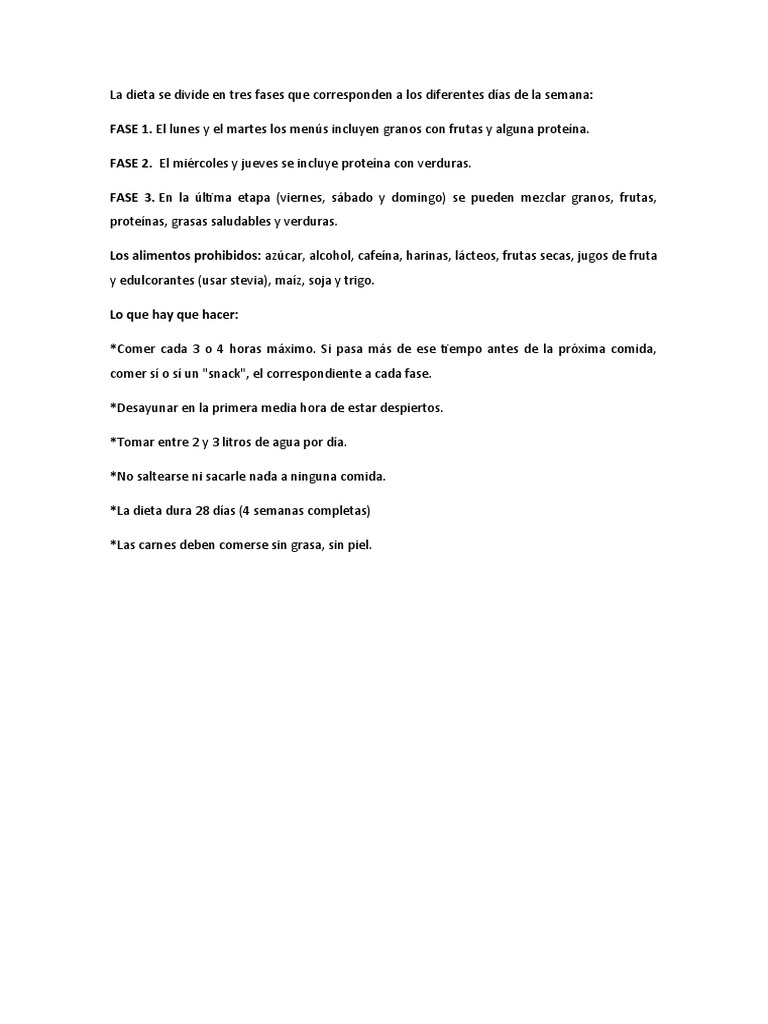 La dieta se divide en tres fases que corresponden a los diferentes días de la semana:

FASE 1. El lunes y el martes los menús incluyen granos con frutas y alguna proteína.

FASE 2. El miércoles y jueves se incluye proteína con verduras.

FASE 3. En la última etapa (viernes, sábado y domingo) se pueden mezclar granos, frutas, proteínas, grasas saludables y verduras.

Los alimentos prohibidos: azúcar, alcohol, cafeína, harinas, lácteos, frutas secas, jugos de fruta y edulcorantes (usar stevia), maíz, soja y trigo.

Lo que hay que hacer:

*Comer cada 3 o 4 horas máximo. Si pasa más de ese tiempo antes de la próxima comida, comer sí o sí un "snack", el correspondiente a cada fase.

*Desayunar en la primera media hora de estar despiertos.

*Tomar entre 2 y 3 litros de agua por día.

*No saltearse ni sacarle nada a ninguna comida.

*La dieta dura 28 días (4 semanas completas)

*Las carnes deben comerse sin grasa, sin piel.